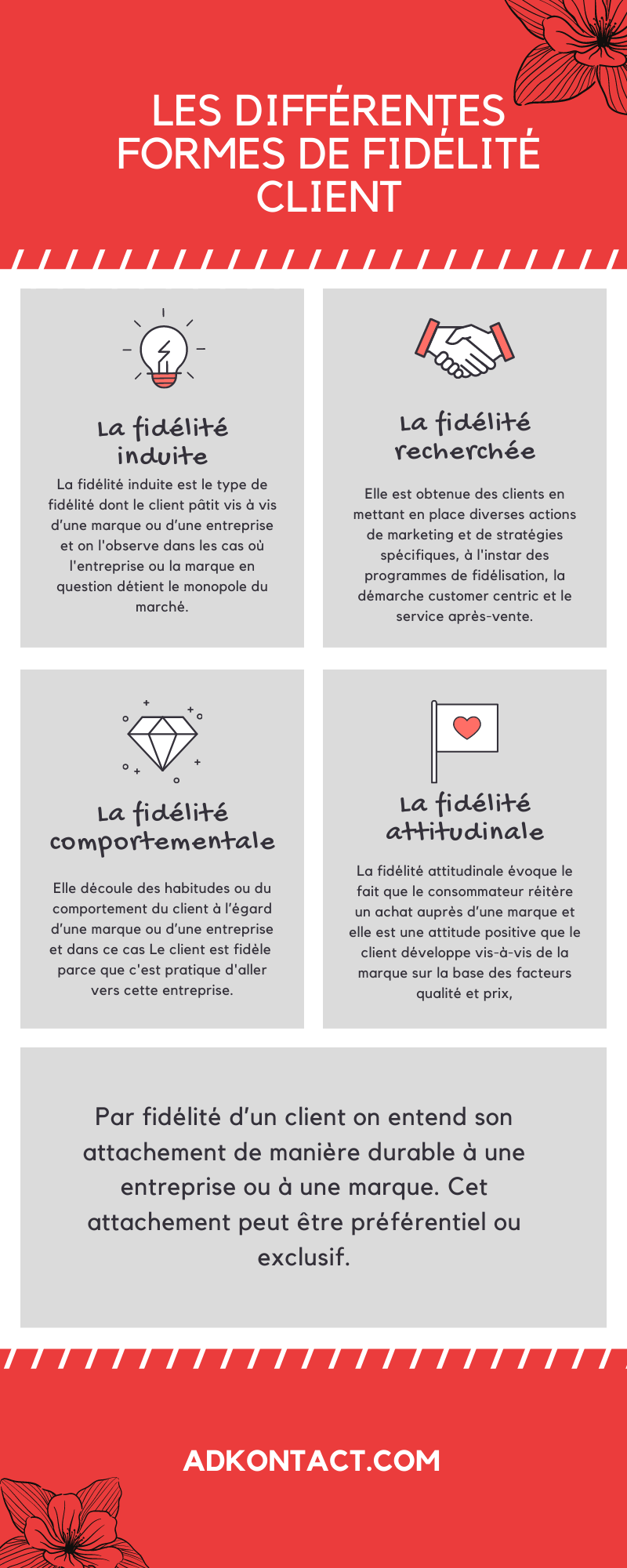 LES DIFFÉRENTES FORMES DE FIDÉLITÉ CLIENT

La fidélité induite

La fidélité induite est le type de fidélité dont le client pâtit vis à vis d'une marque ou d'une entreprise et on l'observe dans les cas où l'entreprise ou la marque en question détient le monopole du marché.

La fidélité recherchée

Elle est obtenue des clients en mettant en place diverses actions de marketing et de stratégies spécifiques, à l'instar des programmes de fidélisation, la démarche customer centric et le service après-vente.

La fidélité comportementale

Elle découle des habitudes ou du comportement du client à l'égard d'une marque ou d'une entreprise et dans ce cas Le client est fidèle parce que c'est pratique d'aller vers cette entreprise.

La fidélité attitudinale

La fidélité attitudinale évoque le fait que le consommateur réitère un achat auprès d'une marque et elle est une attitude positive que le client développe vis-à-vis de la marque sur la base des facteurs qualité et prix,

Par fidélité d'un client on entend son attachement de manière durable à une entreprise ou à une marque. Cet attachement peut être préférentiel ou exclusif.

ADKONTACT.COM